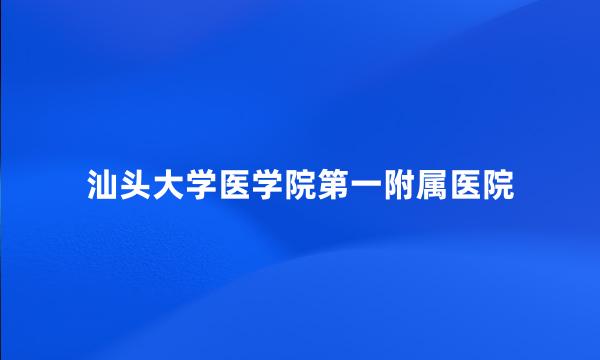 汕头大学医学院第一附属医院